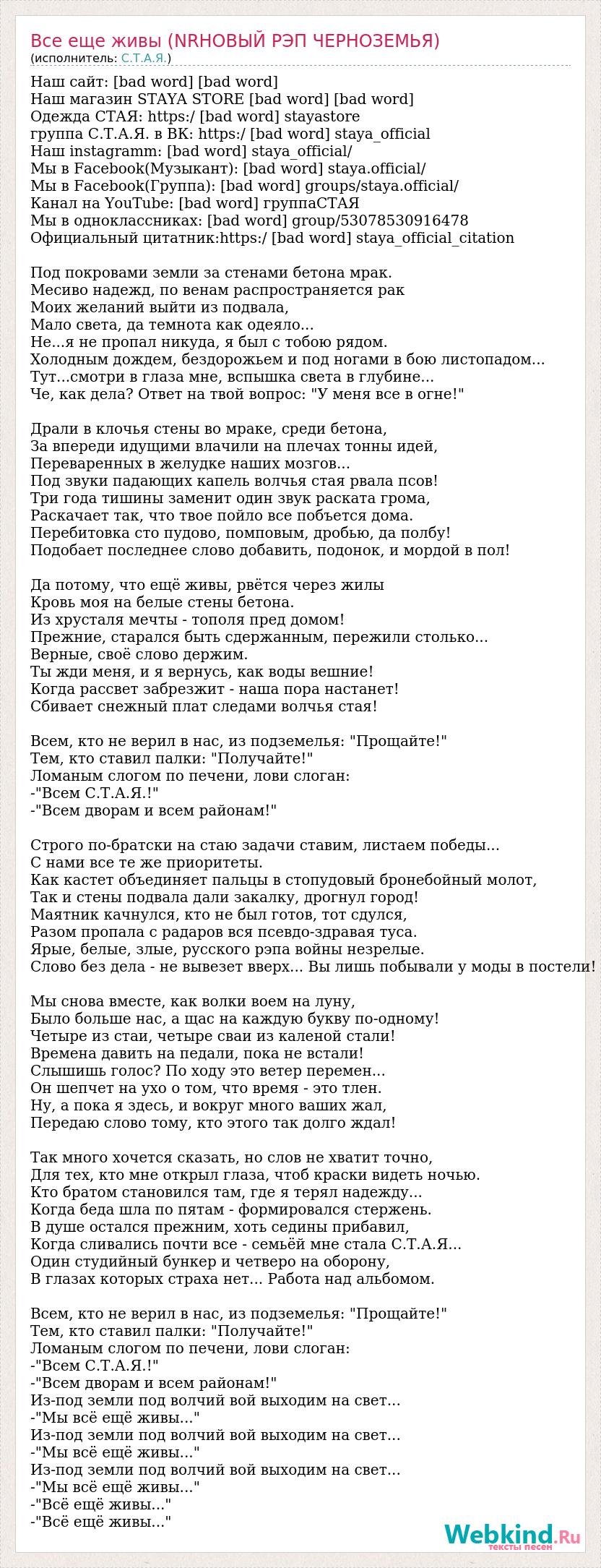 Все еще живы (NRНОВЫЙ РЭП ЧЕРНОЗЕМЬЯ)
(исполнитель: С.Т.А.Я.)

Наш сайт: [bad word] [bad word]
Наш магазин STAYA STORE [bad word] [bad word]
Одежда СТАЯ: https:/ [bad word] stayastore
группа С.Т.А.Я. в ВК: https:/ [bad word] staya_official
Наш instagramm: [bad word] staya_official/
Мы в Facebook(Музыкант): [bad word] staya.official/
Мы в Facebook(Группа): [bad word] groups/staya.official/
Канал на YouTube: [bad word] группаСТАЯ
Мы в одноклассниках: [bad word] group/53078530916478
Официальный цитатник:https:/ [bad word] staya_official_citation

Под покровами земли за стенами бетона мрак.
Месиво надежд, по венам распространяется рак
Моих желаний выйти из подвала,
Мало света, да темнота как одеяло...
Не...я не пропал никуда, я был с тобою рядом.
Холодным дождем, бездорожьем и под ногами в бою листопадом...
Тут...смотри в глаза мне, вспышка света в глубине...
Че, как дела? Ответ на твой вопрос: "У меня все в огне!"

Драли в клочья стены во мраке, среди бетона,
За впереди идущими влачили на плечах тонны идей,
Переваренных в желудке наших мозгов...
Под звуки падающих капель волчья стая рвала псов!
Три года тишины заменит один звук раската грома,
Раскачает так, что твое пойло все побьется дома.
Перебитовка сто пудово, помповым, дробью, да полбу!
Подобает последнее слово добавить, подонок, и мордой в пол!

Да потому, что ещё живы, рвётся через жилы
Кровь моя на белые стены бетона.
Из хрусталя мечты - тополя пред домом!
Прежние, старался быть сдержанным, пережили столько...
Верные, своё слово держим.
Ты жди меня, и я вернусь, как воды вешние!
Когда рассвет забрезжит - наша пора настанет!
Сбивает снежный плат следами волчья стая!

Всем, кто не верил в нас, из подземелья: "Прощайте!"
Тем, кто ставил палки: "Получайте!"
Ломаным слогом по печени, лови слоган:
-"Всем С.Т.А.Я.!"
-"Всем дворам и всем районам!"

Строго по-братски на стаю задачи ставим, листаем победы...
С нами все те же приоритеты.
Как кастет объединяет пальцы в стопудовый бронебойный молот,
Так и стены подвала дали закалку, дрогнул город!
Маятник качнулся, кто не был готов, тот сдулся,
Разом пропала с радаров вся псевдо-здравая туса.
Ярые, белые, злые, русского рэпа войны незрелые.
Слово без дела - не вывезет вверх... Вы лишь побывали у моды в постели!

Мы снова вместе, как волки воем на луну,
Было больше нас, а щас на каждую букву по-одному!
Четыре из стаи, четыре сваи из каленой стали!
Времена давить на педали, пока не встали!
Слышишь голос? По ходу это ветер перемен...
Он шепчет на ухо о том, что время - это тлен.
Ну, а пока я здесь, и вокруг много ваших жал,
Передаю слово тому, кто этого так долго ждал!

Так много хочется сказать, но слов не хватит точно,
Для тех, кто мне открыл глаза, чтоб краски видеть ночью.
Кто братом становился там, где я терял надежду...
Когда беда шла по пятам - формировался стержень.
В душе остался прежним, хоть седины прибавил,
Когда сливались почти все - семьёй мне стала С.Т.А.Я...
Один студийный бункер и четверо на оборону,
В глазах которых страха нет... Работа над альбомом.

Всем, кто не верил в нас, из подземелья: "Прощайте!"
Тем, кто ставил палки: "Получайте!"
Ломаным слогом по печени, лови слоган:
-"Всем С.Т.А.Я.!"
-"Всем дворам и всем районам!"
Из-под земли под волчий вой выходим на свет...
-"Мы всё ещё живы..."
Из-под земли под волчий вой выходим на свет...
-"Мы всё ещё живы..."
Из-под земли под волчий вой выходим на свет...
-"Мы всё ещё живы..."
-"Всё ещё живы..."
-"Всё ещё живы..."

Webkind.Ru
тексты песен